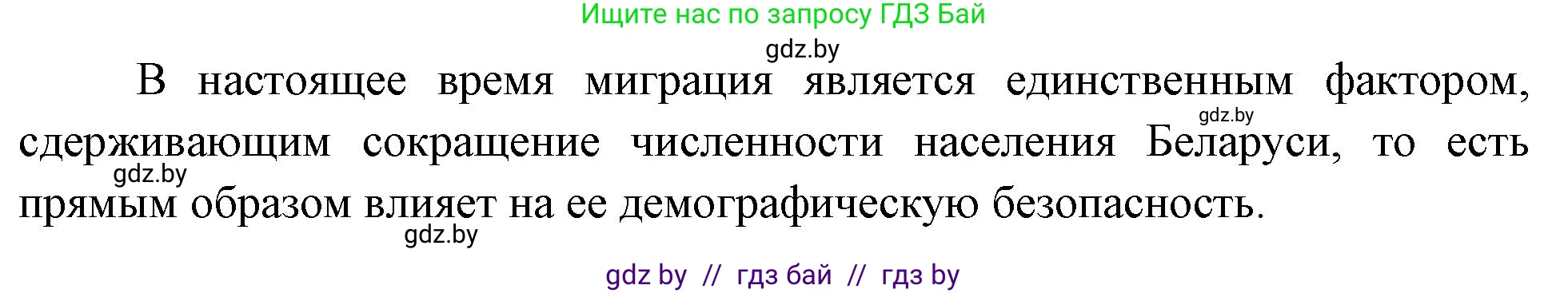 Ищите нас по запросу ГДЗ Бай

gdz.by

В настоящее время миграция является единственным фактором, сдерживающим сокращение численности населения Беларуси, то есть прямым образом влияет на ее демографическую безопасность.

gdz.by

gdz.by

gdz.by

gdz by // гдз бай // гдз by